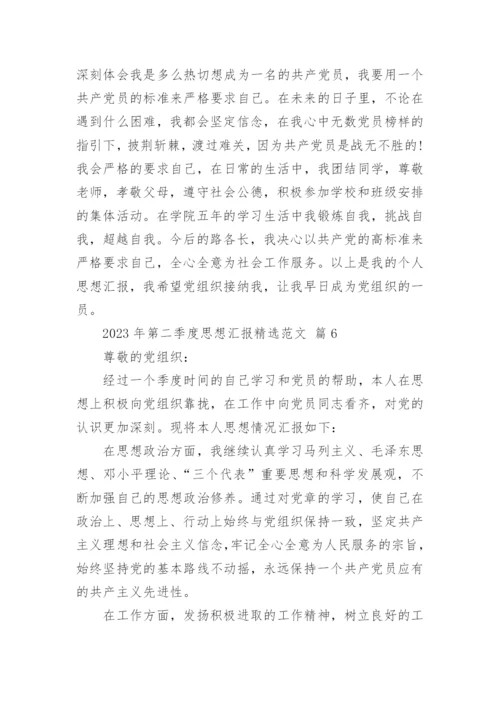 深刻体会我是多么热切想成为一名的共产党员，我要用一个共产党员的标准来严格要求自己。在未来的日子里，不论在遇到什么困难，我都会坚定信念，在我心中无数党员榜样的指引下，披荆斩棘，渡过难关，因为共产党员是战无不胜的！我会严格的要求自己，在日常的生活中，我团结同学，尊敬老师，孝敬父母，遵守社会公德，积极参加学校和班级安排的集体活动。在学院五年的学习生活中我锻炼自我，挑战自我，超越自我。今后的路各长，我决心以共产党的高标准来严格要求自己，全心全意为社会工作服务。以上是我的个人思想汇报，我希望党组织接纳我，让我早日成为党组织的一员。

2023 年第二季度思想汇报精选范文 篇 6

尊敬的党组织：

经过一个季度时间的自己学习和党员的帮助，本人在思想上积极向党组织靠拢，在工作中向党员同志看齐，对党的认识更加深刻。现将本人思想情况汇报如下：

在思想政治方面，我继续认真学习马列主义、毛泽东思想、邓小平理论、“三个代表”重要思想和科学发展观，不断加强自己的思想政治修养。通过对党章的学习，使自己在政治上、思想上、行动上始终与党组织保持一致，坚定共产主义理想和社会主义信念，牢记全心全意为人民服务的宗旨，始终坚持党的基本路线不动摇，永远保持一个共产党员应有的共产主义先进性。

在工作方面，发扬积极进取的工作精神，树立良好的工